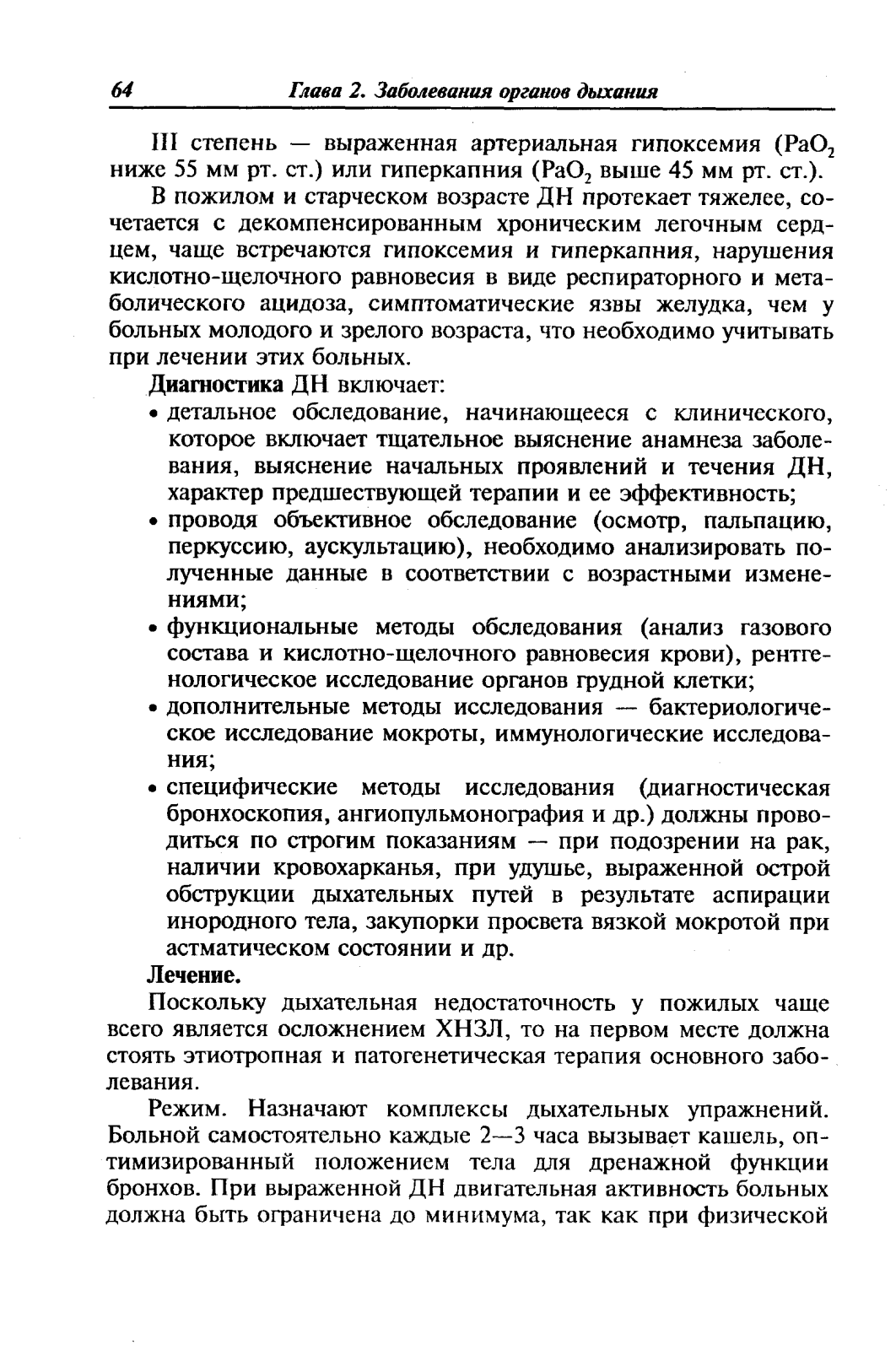 64 Глава 2. Заболевания органов дыхания

III степень — выраженная артериальная гипоксемия ($PaO_2$ ниже 55 мм рт. ст.) или гиперкапния ($PaO_2$ выше 45 мм рт. ст.).

В пожилом и старческом возрасте ДН протекает тяжелее, сочетается с декомпенсированным хроническим легочным сердцем, чаще встречаются гипоксемия и гиперкапния, нарушения кислотно-щелочного равновесия в виде респираторного и метаболического ацидоза, симптоматические язвы желудка, чем у больных молодого и зрелого возраста, что необходимо учитывать при лечении этих больных.

Диагностика ДН включает:

• детальное обследование, начинающееся с клинического, которое включает тщательное выяснение анамнеза заболевания, выяснение начальных проявлений и течения ДН, характер предшествующей терапии и ее эффективность;
• проводя объективное обследование (осмотр, пальпацию, перкуссию, аускультацию), необходимо анализировать полученные данные в соответствии с возрастными изменениями;
• функциональные методы обследования (анализ газового состава и кислотно-щелочного равновесия крови), рентгенологическое исследование органов грудной клетки;
• дополнительные методы исследования — бактериологическое исследование мокроты, иммунологические исследования;
• специфические методы исследования (диагностическая бронхоскопия, ангиопульмонография и др.) должны проводиться по строгим показаниям — при подозрении на рак, наличии кровохарканья, при удушье, выраженной острой обструкции дыхательных путей в результате аспирации инородного тела, закупорки просвета вязкой мокротой при астматическом состоянии и др.

Лечение.

Поскольку дыхательная недостаточность у пожилых чаще всего является осложнением ХНЗЛ, то на первом месте должна стоять этиотропная и патогенетическая терапия основного заболевания.

Режим. Назначают комплексы дыхательных упражнений. Больной самостоятельно каждые 2—3 часа вызывает кашель, оптимизированный положением тела для дренажной функции бронхов. При выраженной ДН двигательная активность больных должна быть ограничена до минимума, так как при физической